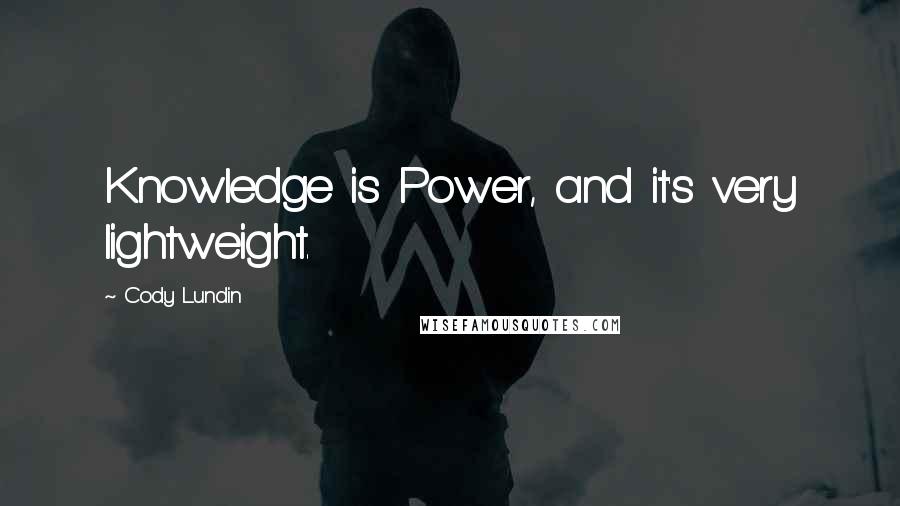 Knowledge is Power, and it's very lightweight.

~ Cody Lundin

WISEFAMOUSQUOTES.COM